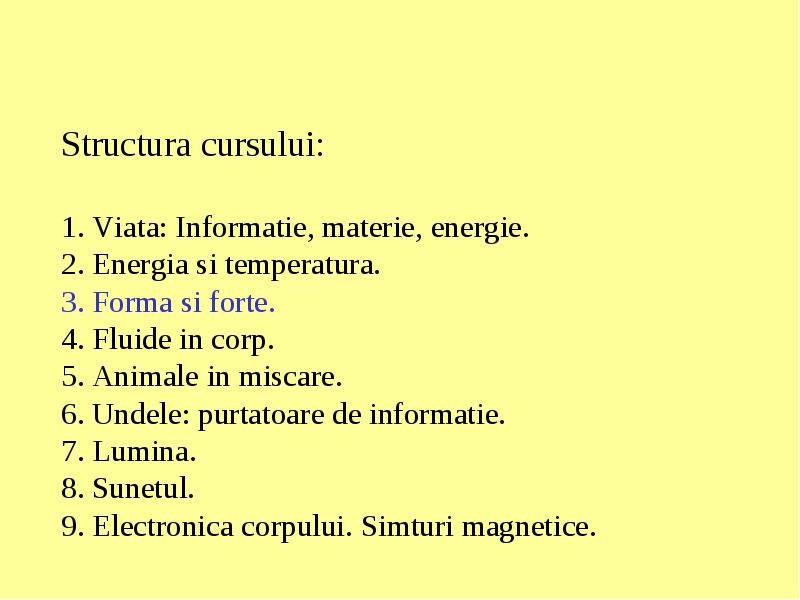 Structura cursului:

1. Viata: Informatie, materie, energie.
2. Energia si temperatura.
3. Forma si forte.
4. Fluide in corp.
5. Animale in miscare.
6. Undele: purtatoare de informatie.
7. Lumina.
8. Sunetul.
9. Electronica corpului. Simturi magnetice.